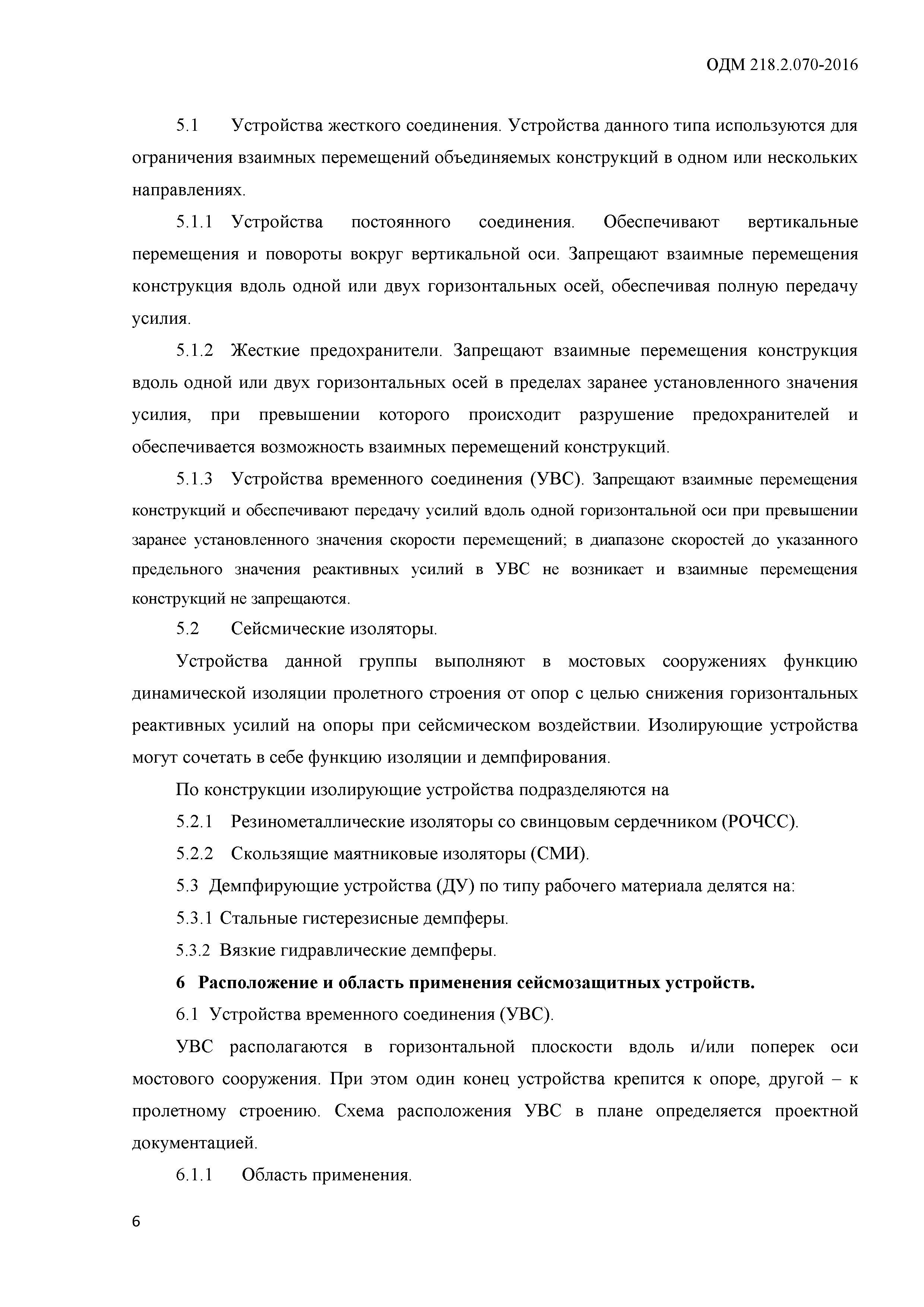 ОДМ 218.2.070-2016

5.1 Устройства жесткого соединения. Устройства данного типа используются для ограничения взаимных перемещений объединяемых конструкций в одном или нескольких направлениях.

5.1.1 Устройства постоянного соединения. Обеспечивают вертикальные перемещения и повороты вокруг вертикальной оси. Запрещают взаимные перемещения конструкция вдоль одной или двух горизонтальных осей, обеспечивая полную передачу усилия.

5.1.2 Жесткие предохранители. Запрещают взаимные перемещения конструкция вдоль одной или двух горизонтальных осей в пределах заранее установленного значения усилия, при превышении которого происходит разрушение предохранителей и обеспечивается возможность взаимных перемещений конструкций.

5.1.3 Устройства временного соединения (УВС). Запрещают взаимные перемещения конструкций и обеспечивают передачу усилий вдоль одной горизонтальной оси при превышении заранее установленного значения скорости перемещений; в диапазоне скоростей до указанного предельного значения реактивных усилий в УВС не возникает и взаимные перемещения конструкций не запрещаются.

5.2 Сейсмические изоляторы.

Устройства данной группы выполняют в мостовых сооружениях функцию динамической изоляции пролетного строения от опор с целью снижения горизонтальных реактивных усилий на опоры при сейсмическом воздействии. Изолирующие устройства могут сочетать в себе функцию изоляции и демпфирования.

По конструкции изолирующие устройства подразделяются на

5.2.1 Резинометаллические изоляторы со свинцовым сердечником (РОЧСС).

5.2.2 Скользящие маятниковые изоляторы (СМИ).

5.3 Демпфирующие устройства (ДУ) по типу рабочего материала делятся на:

5.3.1 Стальные гистерезисные демпферы.

5.3.2 Вязкие гидравлические демпферы.

6 Расположение и область применения сейсмозащитных устройств.

6.1 Устройства временного соединения (УВС).

УВС располагаются в горизонтальной плоскости вдоль и/или поперек оси мостового сооружения. При этом один конец устройства крепится к опоре, другой – к пролетному строению. Схема расположения УВС в плане определяется проектной документацией.

6.1.1 Область применения.

6